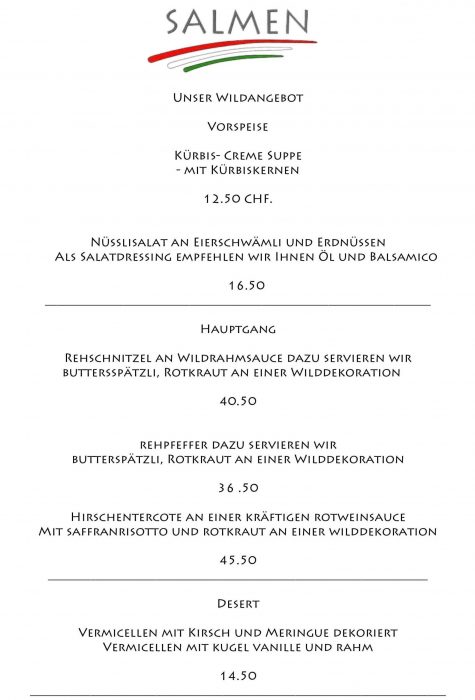 SALMEN

Unser Wildangebot

Vorspeise

Kürbis- Creme Suppe
- mit Kürbiskernen

12.50 CHF.

Nüsslisalat an Eierschwämli und Erdnüssen
Als Salatdressing empfehlen wir Ihnen Öl und Balsamico

16.50

Hauptgang

Rehschnitzel an Wildrahmsauce dazu servieren wir buttersspätzli, Rotkraut an einer Wilddekoration

40.50

rehpfeffer dazu servieren wir
butterspätzli, Rotkraut an einer Wilddekoration

36 .50

Hirschentercote an einer kräftigen rotweinsauce
Mit saffranrisotto und rotkraut an einer wilddekoration

45.50

Desert

Vermicellen mit Kirsch und Meringue dekoriert
Vermicellen mit kugel vanille und rahm

14.50